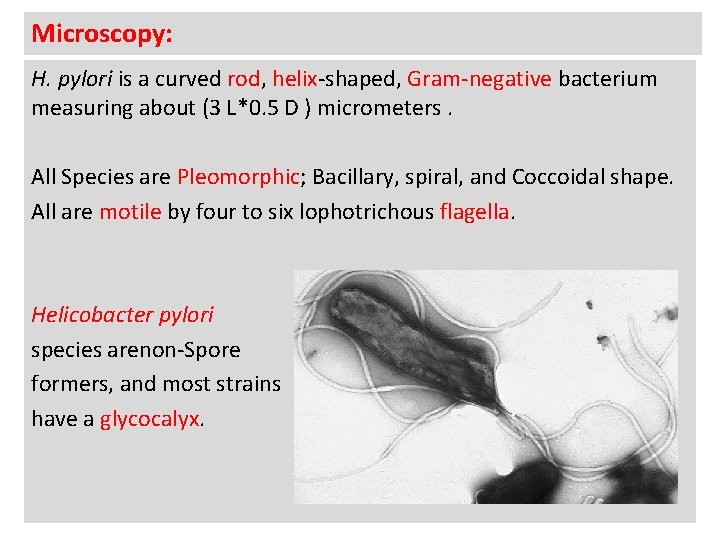 Microscopy:

H. pylori is a curved rod, helix-shaped, Gram-negative bacterium measuring about (3 L*0.5 D ) micrometers .

All Species are Pleomorphic; Bacillary, spiral, and Coccoidal shape. All are motile by four to six lophotrichous flagella.

Helicobacter pylori species arenon-Spore formers, and most strains have a glycocalyx.